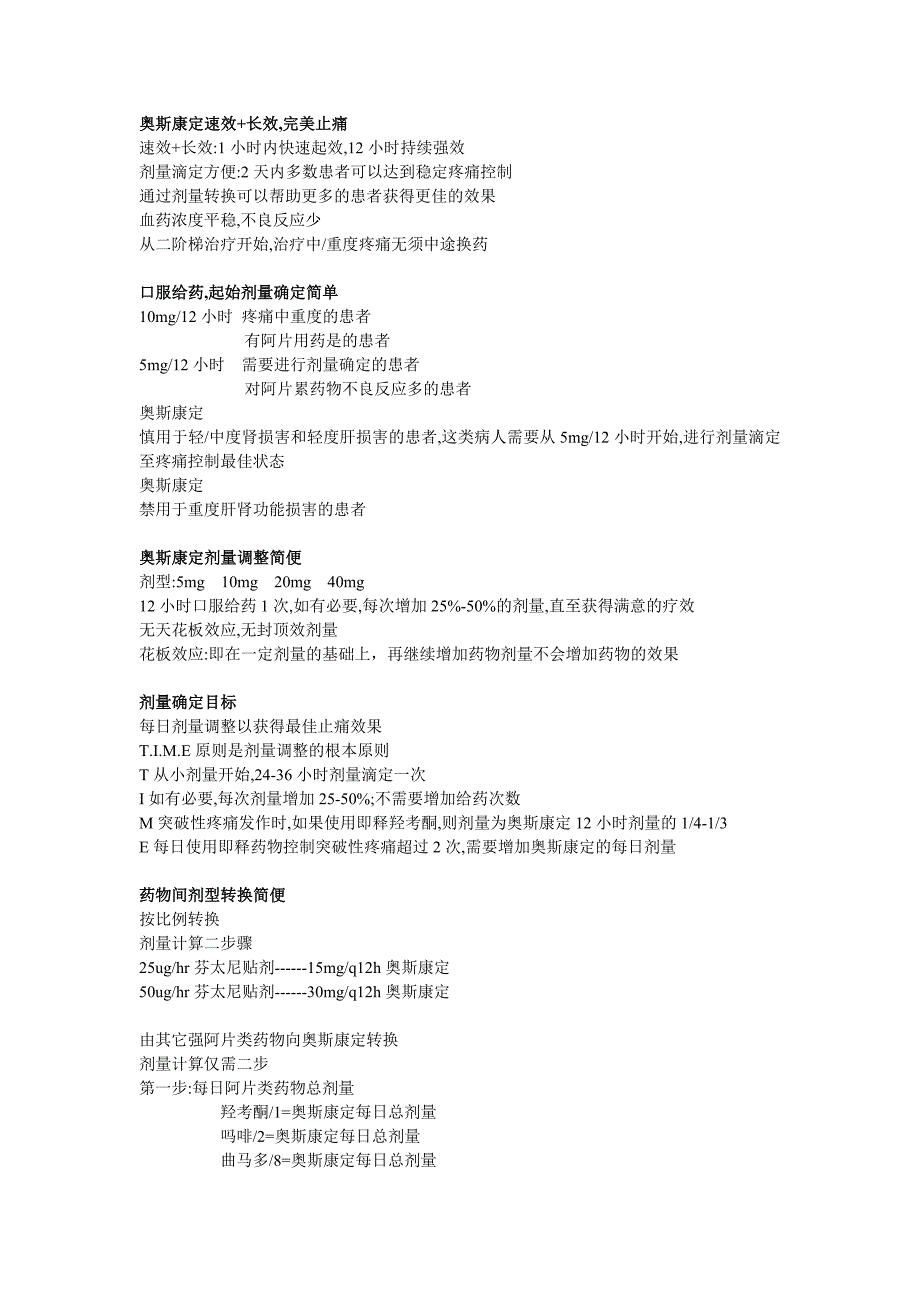 奥斯康定速效+长效,完美止痛
速效+长效:1 小时内快速起效,12 小时持续强效
剂量滴定方便:2 天内多数患者可以达到稳定疼痛控制
通过剂量转换可以帮助更多的患者获得更佳的效果
血药浓度平稳,不良反应少
从二阶梯治疗开始,治疗中/重度疼痛无须中途换药

口服给药,起始剂量确定简单
10mg/12 小时 疼痛中重度的患者
有阿片用药是的患者
5mg/12 小时 需要进行剂量确定的患者
对阿片累药物不良反应多的患者
奥斯康定
慎用于轻/中度肾损害和轻度肝损害的患者,这类病人需要从 5mg/12 小时开始,进行剂量滴定至疼痛控制最佳状态
奥斯康定
禁用于重度肝肾功能损害的患者

奥斯康定剂量调整简便
剂型:5mg 10mg 20mg 40mg
12 小时口服给药 1 次,如有必要,每次增加 25%-50%的剂量,直至获得满意的疗效
无天花板效应,无封顶效剂量
花板效应:即在一定剂量的基础上，再继续增加药物剂量不会增加药物的效果

剂量确定目标
每日剂量调整以获得最佳止痛效果
T.I.M.E 原则是剂量调整的根本原则
T 从小剂量开始,24-36 小时剂量滴定一次
I 如有必要,每次剂量增加 25-50%;不需要增加给药次数
M 突破性疼痛发作时,如果使用即释羟考酮,则剂量为奥斯康定 12 小时剂量的 1/4-1/3
E 每日使用即释药物控制突破性疼痛超过 2 次,需要增加奥斯康定的每日剂量

药物间剂型转换简便
按比例转换
剂量计算二步骤
25ug/hr 芬太尼贴剂------15mg/q12h 奥斯康定
50ug/hr 芬太尼贴剂------30mg/q12h 奥斯康定

由其它强阿片类药物向奥斯康定转换
剂量计算仅需二步
第一步:每日阿片类药物总剂量
羟考酮/1=奥斯康定每日总剂量
吗啡/2=奥斯康定每日总剂量
曲马多/8=奥斯康定每日总剂量